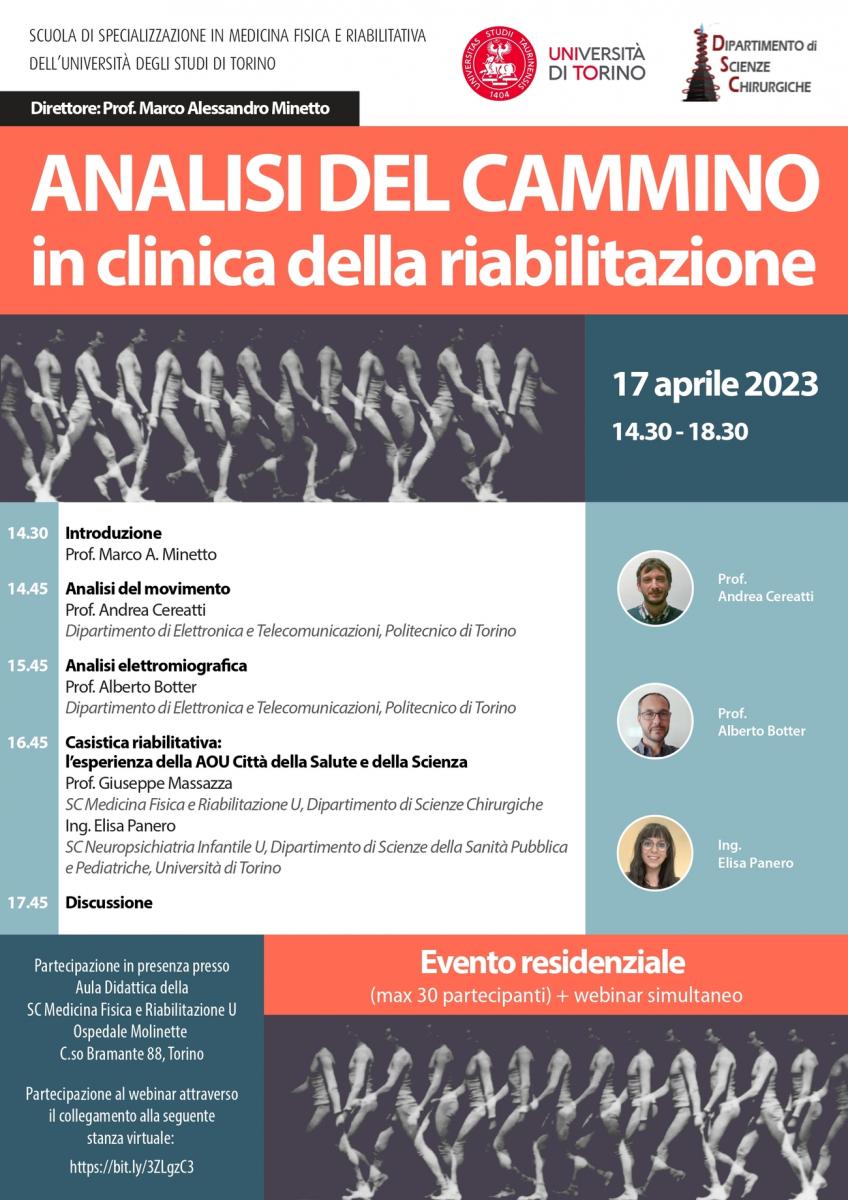 SCUOLA DI SPECIALIZZAZIONE IN MEDICINA FISICA E RIABILITATIVA
DELL'UNIVERSITÀ DEGLI STUDI DI TORINO

UNIVERSITAS STUDII TAURINENSIS 1404

UNIVERSITÀ DI TORINO

DIPARTIMENTO di SCIENZE CHIRURGICHE

Direttore: Prof. Marco Alessandro Minetto

ANALISI DEL CAMMINO
in clinica della riabilitazione

17 aprile 2023
14.30 - 18.30

14.30 Introduzione
Prof. Marco A. Minetto

14.45 Analisi del movimento
Prof. Andrea Cereatti
Dipartimento di Elettronica e Telecomunicazioni, Politecnico di Torino

15.45 Analisi elettromiografica
Prof. Alberto Botter
Dipartimento di Elettronica e Telecomunicazioni, Politecnico di Torino

16.45 Casistica riabilitativa:
l'esperienza della AOU Città della Salute e della Scienza
Prof. Giuseppe Massazza
SC Medicina Fisica e Riabilitazione U, Dipartimento di Scienze Chirurgiche
Ing. Elisa Panero
SC Neuropsichiatria Infantile U, Dipartimento di Scienze della Sanità Pubblica e Pediatriche, Università di Torino

17.45 Discussione

Prof.
Andrea Cereatti

Prof.
Alberto Botter

Ing.
Elisa Panero

Partecipazione in presenza presso
Aula Didattica della
SC Medicina Fisica e Riabilitazione U
Ospedale Molinette
C.so Bramante 88, Torino

Partecipazione al webinar attraverso il collegamento alla seguente stanza virtuale:
https://bit.ly/3ZLgzC3

Evento residenziale
(max 30 partecipanti) + webinar simultaneo